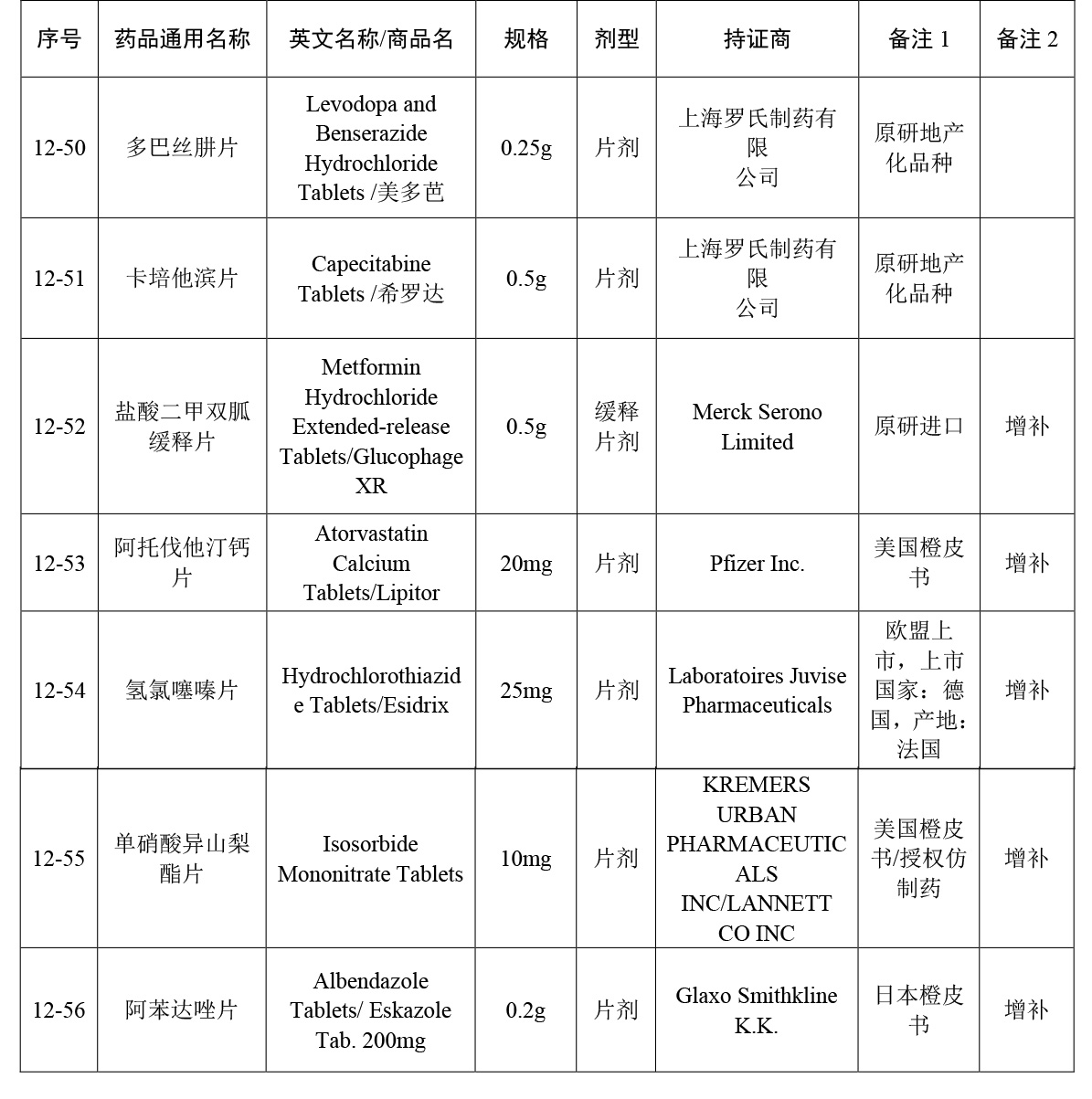 | 序号 | 药品通用名称 | 英文名称/商品名 | 规格 | 剂型 | 持证商 | 备注 1 | 备注 2 |
|---|---|---|---|---|---|---|---|
| 12-50 | 多巴丝肼片 | Levodopa and Benserazide Hydrochloride Tablets /美多芭 | 0.25g | 片剂 | 上海罗氏制药有限公司 | 原研地产化品种 | |
| 12-51 | 卡培他滨片 | Capecitabine Tablets /希罗达 | 0.5g | 片剂 | 上海罗氏制药有限公司 | 原研地产化品种 | |
| 12-52 | 盐酸二甲双胍缓释片 | Metformin Hydrochloride Extended-release Tablets/Glucophage XR | 0.5g | 缓释片剂 | Merck Serono Limited | 原研进口 | 增补 |
| 12-53 | 阿托伐他汀钙片 | Atorvastatin Calcium Tablets/Lipitor | 20mg | 片剂 | Pfizer Inc. | 美国橙皮书 | 增补 |
| 12-54 | 氢氯噻嗪片 | Hydrochlorothiazide Tablets/Esidrix | 25mg | 片剂 | Laboratoires Juvise Pharmaceuticals | 欧盟上市，上市国家：德国，产地：法国 | 增补 |
| 12-55 | 单硝酸异山梨酯片 | Isosorbide Mononitrate Tablets | 10mg | 片剂 | KREMERS URBAN PHARMACEUTICALS INC/LANNETT CO INC | 美国橙皮书/授权仿制药 | 增补 |
| 12-56 | 阿苯达唑片 | Albendazole Tablets/ Eskazole Tab. 200mg | 0.2g | 片剂 | Glaxo Smithkline K.K. | 日本橙皮书 | 增补 |